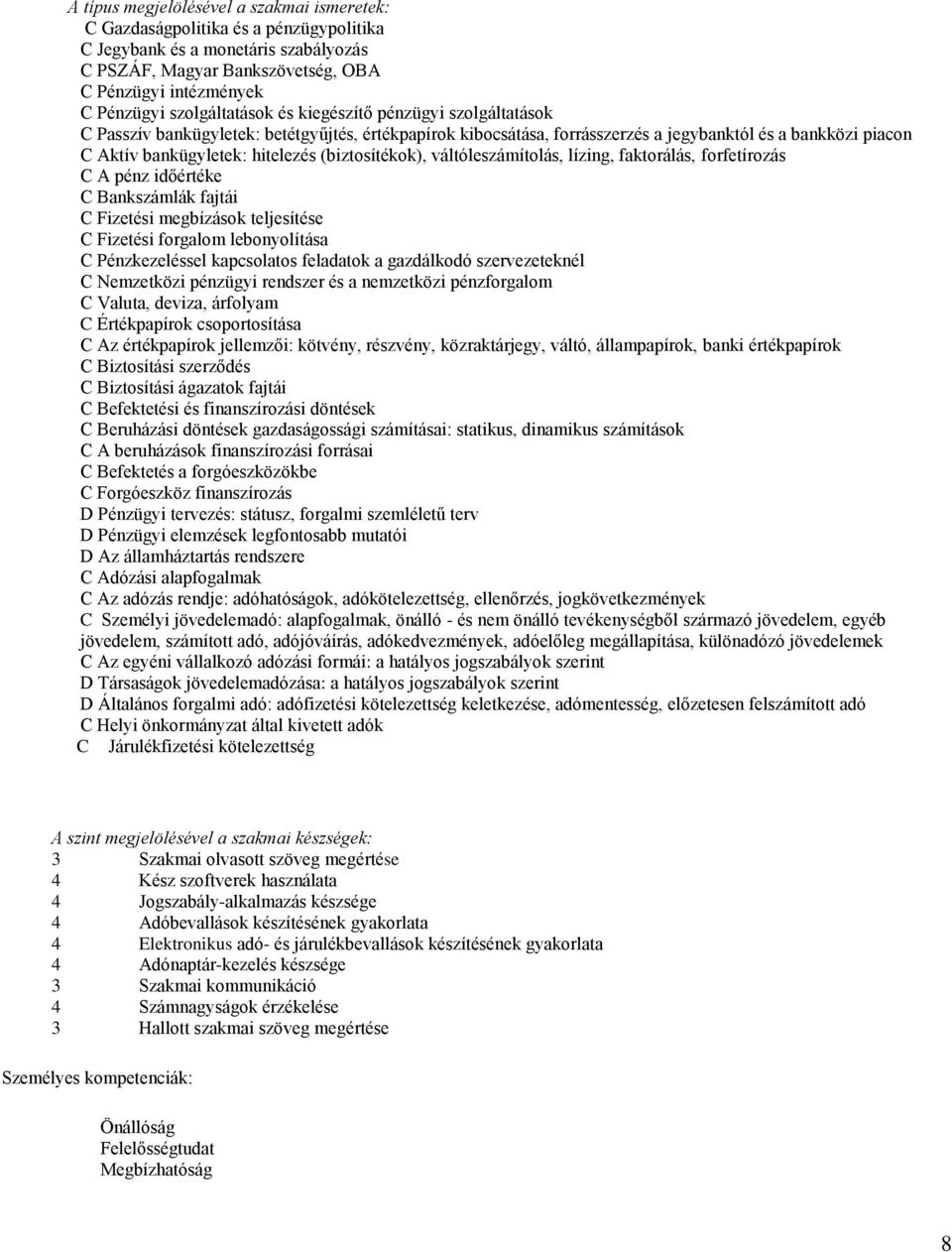 A típus megjelölésével a szakmai ismeretek:
C Gazdaságpolitika és a pénzügypolitika
C Jegybank és a monetáris szabályozás
C PSZÁF, Magyar Bankszövetség, OBA
C Pénzügyi intézmények
C Pénzügyi szolgáltatások és kiegészítő pénzügyi szolgáltatások
C Passzív bankügyletek: betétgyűjtés, értékpapírok kibocsátása, forrásszerzés a jegybanktól és a bankközi piacon
C Aktív bankügyletek: hitelezés (biztosítékok), váltóleszámítolás, lízing, faktorálás, forfetírozás
C A pénz időértéke
C Bankszámlák fajtái
C Fizetési megbízások teljesítése
C Fizetési forgalom lebonyolítása
C Pénzkezeléssel kapcsolatos feladatok a gazdálkodó szervezeteknél
C Nemzetközi pénzügyi rendszer és a nemzetközi pénzforgalom
C Valuta, deviza, árfolyam
C Értékpapírok csoportosítása
C Az értékpapírok jellemzői: kötvény, részvény, közraktárjegy, váltó, állampapírok, banki értékpapírok
C Biztosítási szerződés
C Biztosítási ágazatok fajtái
C Befektetési és finanszírozási döntések
C Beruházási döntések gazdaságossági számításai: statikus, dinamikus számítások
C A beruházások finanszírozási forrásai
C Befektetés a forgóeszközökbe
C Forgóeszköz finanszírozás
D Pénzügyi tervezés: státusz, forgalmi szemléletű terv
D Pénzügyi elemzések legfontosabb mutatói
D Az államháztartás rendszere
C Adózási alapfogalmak
C Az adózás rendje: adóhatóságok, adókötelezettség, ellenőrzés, jogkövetkezmények
C Személyi jövedelemadó: alapfogalmak, önálló - és nem önálló tevékenységből származó jövedelem, egyéb jövedelem, számított adó, adójóváírás, adókedvezmények, adóelőleg megállapítása, különadózó jövedelemek
C Az egyéni vállalkozó adózási formái: a hatályos jogszabályok szerint
D Társaságok jövedelemadózása: a hatályos jogszabályok szerint
D Általános forgalmi adó: adófizetési kötelezettség keletkezése, adómentesség, előzetesen felszámított adó
C Helyi önkormányzat által kivetett adók
C Járulékfizetési kötelezettség

A szint megjelölésével a szakmai készségek:
3 Szakmai olvasott szöveg megértése
4 Kész szoftverek használata
4 Jogszabály-alkalmazás készsége
4 Adóbevallások készítésének gyakorlata
4 Elektronikus adó- és járulékbevallások készítésének gyakorlata
4 Adónaptár-kezelés készsége
3 Szakmai kommunikáció
4 Számnagyságok érzékelése
3 Hallott szakmai szöveg megértése

Személyes kompetenciák:

Önállóság
Felelősségtudat
Megbízhatóság

8